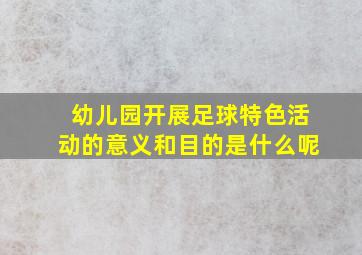 幼儿园开展足球特色活动的意义和目的是什么呢